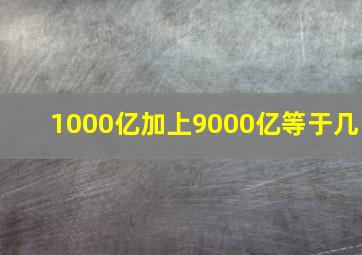 1000亿加上9000亿等于几